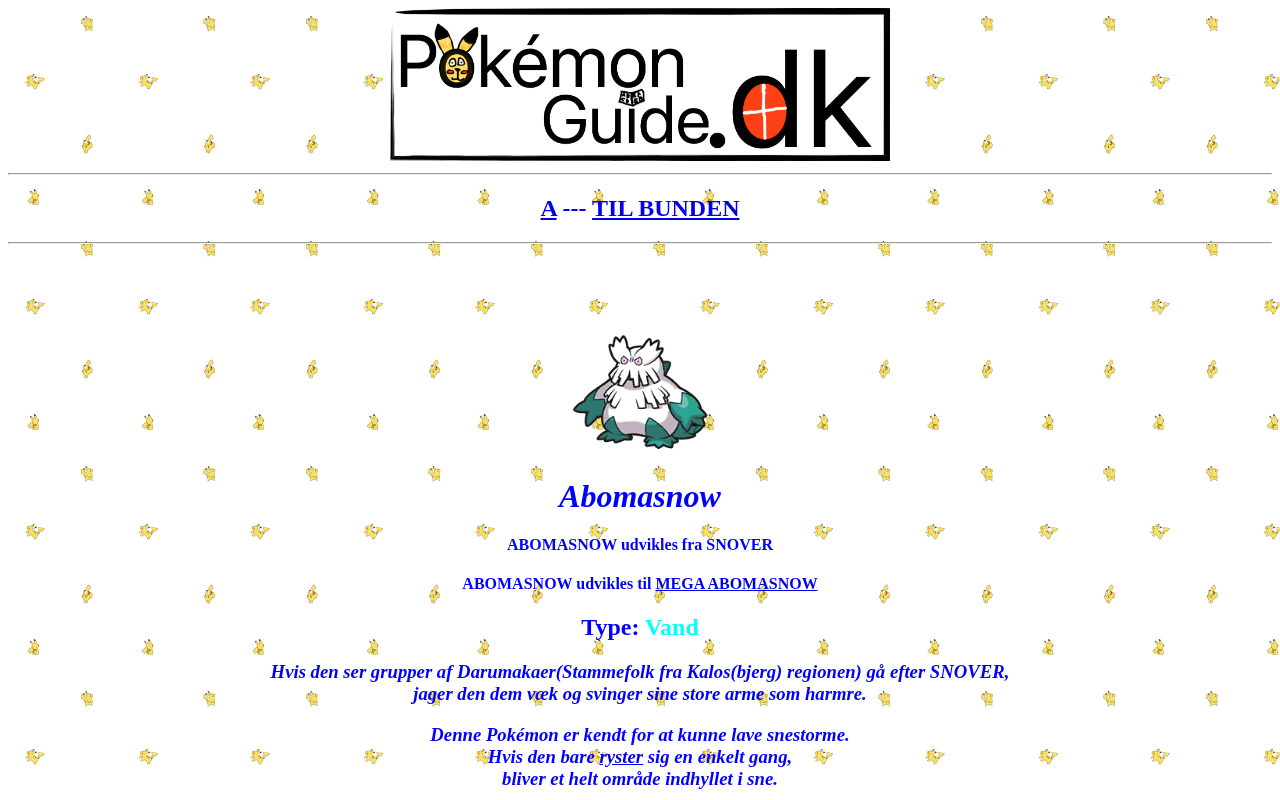 Pokémon Guide.dk

A --- TIL BUNDEN

Abomasnow

ABOMASNOW udvikles fra SNOVER

ABOMASNOW udvikles til MEGA ABOMASNOW

Type: Vand

Hvis den ser grupper af Darumakaer(Stammefolk fra Kalos(bjerg) regionen) gå efter SNOVER, jager den dem væk og svinger sine store arme som harmre.

Denne Pokémon er kendt for at kunne lave snestorme.
Hvis den bare ryster sig en enkelt gang,
bliver et helt område indhyllet i sne.